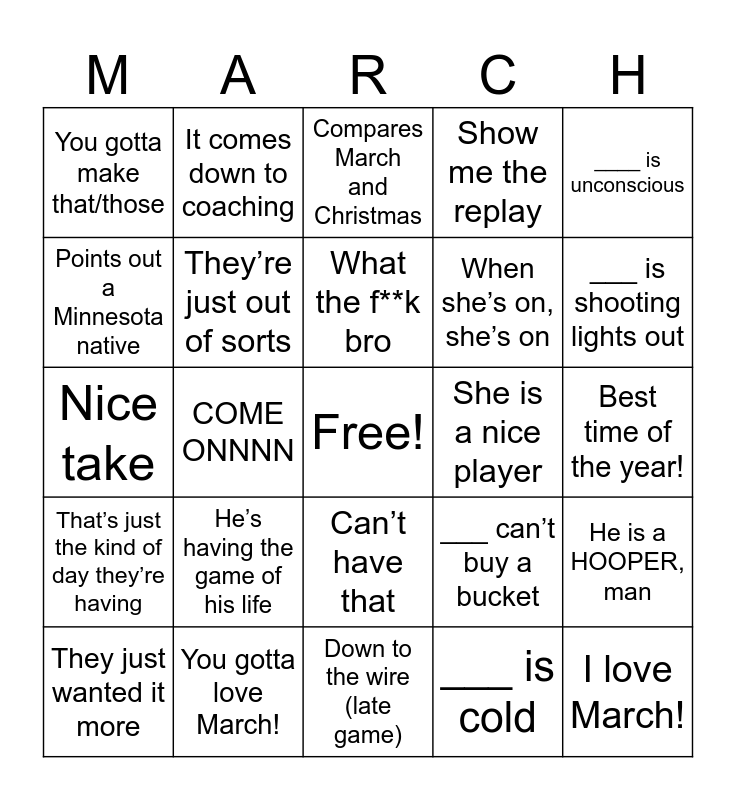 | M | A | R | C | H |
|---|---|---|---|---|
| You gotta make that/those | It comes down to coaching | Compares March and Christmas | Show me the replay | ____ is unconscious |
| Points out a Minnesota native | They're just out of sorts | What the f**k bro | When she's on, she's on | ___ is shooting lights out |
| Nice take | COME ONNNN | Free! | She is a nice player | Best time of the year! |
| That's just the kind of day they're having | He's having the game of his life | Can't have that | ___ can't buy a bucket | He is a HOOPER, man |
| They just wanted it more | You gotta love March! | Down to the wire (late game) | ___ is cold | I love March! |